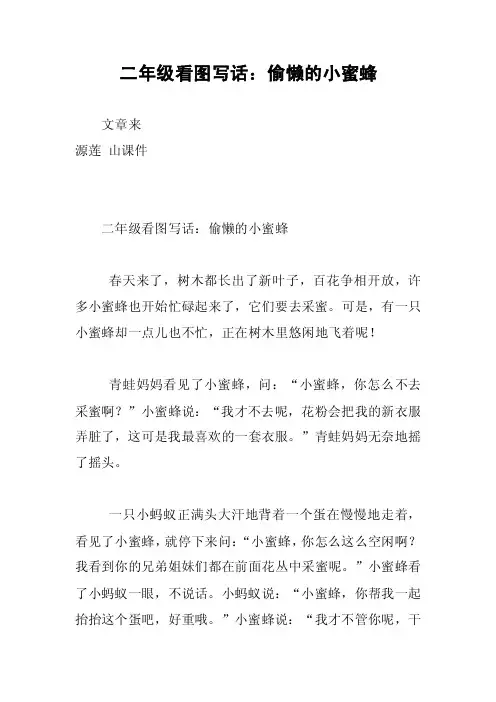 二年级看图写话：偷懒的小蜜蜂

文章来
源莲 山课件

二年级看图写话：偷懒的小蜜蜂

春天来了，树木都长出了新叶子，百花争相开放，许多小蜜蜂也开始忙碌起来了，它们要去采蜜。可是，有一只小蜜蜂却一点儿也不忙，正在树木里悠闲地飞着呢！

青蛙妈妈看见了小蜜蜂，问：“小蜜蜂，你怎么不去采蜜啊？”小蜜蜂说：“我才不去呢，花粉会把我的新衣服弄脏了，这可是我最喜欢的一套衣服。”青蛙妈妈无奈地摇了摇头。

一只小蚂蚁正满头大汗地背着一个蛋在慢慢地走着，看见了小蜜蜂，就停下来问：“小蜜蜂，你怎么这么空闲啊？我看到你的兄弟姐妹们都在前面花丛中采蜜呢。”小蜜蜂看了小蚂蚁一眼，不说话。小蚂蚁说：“小蜜蜂，你帮我一起抬抬这个蛋吧，好重哦。”小蜜蜂说：“我才不管你呢，干